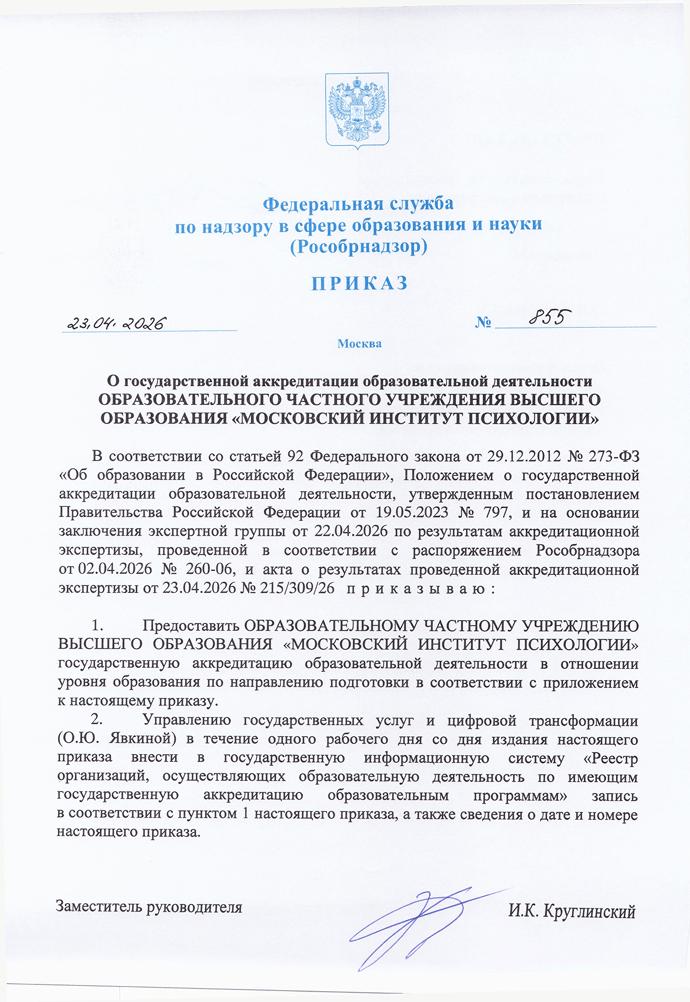 Федеральная служба
по надзору в сфере образования и науки
(Рособрнадзор)

ПРИКАЗ

23.04.2026 № 855

Москва

О государственной аккредитации образовательной деятельности
ОБРАЗОВАТЕЛЬНОГО ЧАСТНОГО УЧРЕЖДЕНИЯ ВЫСШЕГО ОБРАЗОВАНИЯ «МОСКОВСКИЙ ИНСТИТУТ ПСИХОЛОГИИ»

В соответствии со статьей 92 Федерального закона от 29.12.2012 № 273-ФЗ «Об образовании в Российской Федерации», Положением о государственной аккредитации образовательной деятельности, утвержденным постановлением Правительства Российской Федерации от 19.05.2023 № 797, и на основании заключения экспертной группы от 22.04.2026 по результатам аккредитационной экспертизы, проведенной в соответствии с распоряжением Рособрнадзора от 02.04.2026 № 260-06, и акта о результатах проведенной аккредитационной экспертизы от 23.04.2026 № 215/309/26 приказываю:

1. Предоставить ОБРАЗОВАТЕЛЬНОМУ ЧАСТНОМУ УЧРЕЖДЕНИЮ ВЫСШЕГО ОБРАЗОВАНИЯ «МОСКОВСКИЙ ИНСТИТУТ ПСИХОЛОГИИ» государственную аккредитацию образовательной деятельности в отношении уровня образования по направлению подготовки в соответствии с приложением к настоящему приказу.

2. Управлению государственных услуг и цифровой трансформации (О.Ю. Явкиной) в течение одного рабочего дня со дня издания настоящего приказа внести в государственную информационную систему «Реестр организаций, осуществляющих образовательную деятельность по имеющим государственную аккредитацию образовательным программам» запись в соответствии с пунктом 1 настоящего приказа, а также сведения о дате и номере настоящего приказа.

Заместитель руководителя И.К. Круглинский